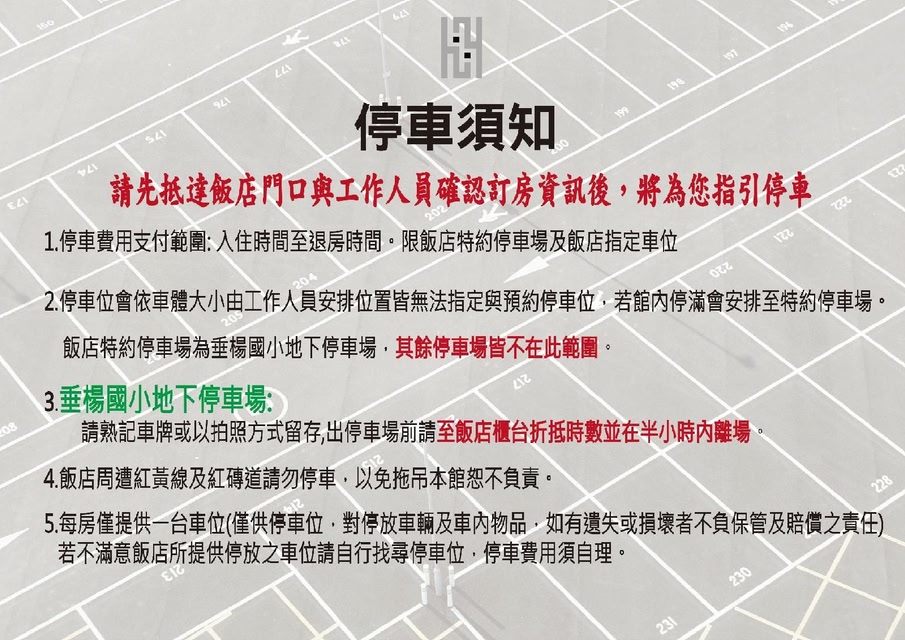 停車須知

請先抵達飯店門口與工作人員確認訂房資訊後，將為您指引停車

1.停車費用支付範圍:入住時間至退房時間。限飯店特約停車場及飯店指定車位

2.停車位會依車體大小由工作人員安排位置皆無法指定與預約停車位，若館內停滿會安排至特約停車場。

飯店特約停車場為垂楊國小地下停車場，其餘停車場皆不在此範圍。

3.垂楊國小地下停車場:

請熟記車牌或以拍照方式留存,出停車場前請至飯店櫃台折抵時數並在半小時內離場。

4.飯店周遭紅黃線及紅磚道請勿停車，以免拖吊本館恕不負責。

5.每房僅提供一台車位(僅供停車位，對停放車輛及車內物品，如有遺失或損壞者不負保管及賠償之責任)

若不滿意飯店所提供停放之車位請自行找尋停車位，停車費用須自理。